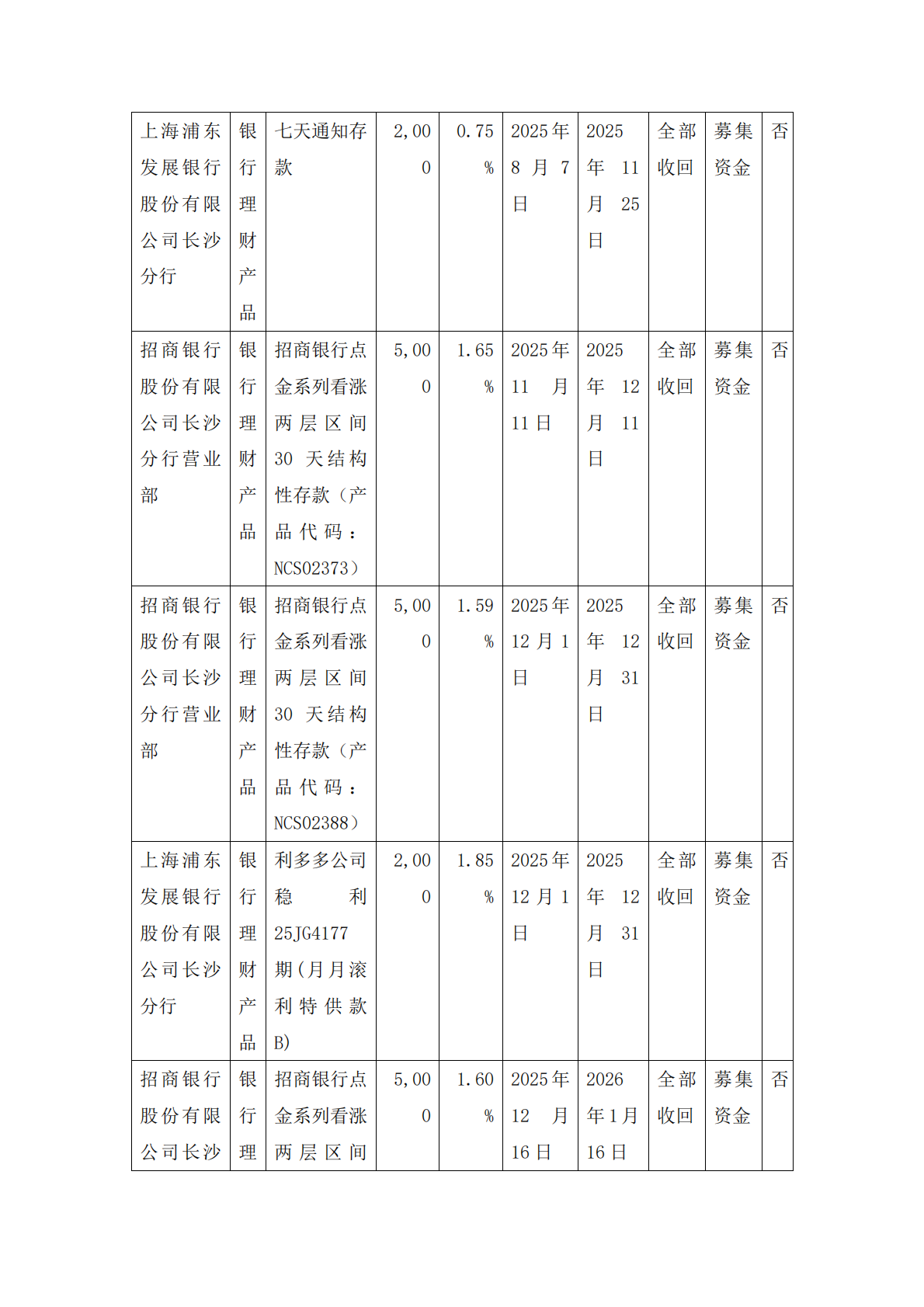 | 上海浦东发展银行股份有限公司长沙分行 | 银行理财产品 | 七天通知存款 | 2,000 | 0.75% | 2025年8月7日 | 2025年11月25日 | 全部收回 | 募集资金 | 否 |
|---|---|---|---|---|---|---|---|---|---|
| 招商银行股份有限公司长沙分行营业部 | 银行理财产品 | 招商银行点金系列看涨两层区间30天结构性存款（产品代码：NCS02373） | 5,000 | 1.65% | 2025年11月11日 | 2025年12月11日 | 全部收回 | 募集资金 | 否 |
| 招商银行股份有限公司长沙分行营业部 | 银行理财产品 | 招商银行点金系列看涨两层区间30天结构性存款（产品代码：NCS02388） | 5,000 | 1.59% | 2025年12月1日 | 2025年12月31日 | 全部收回 | 募集资金 | 否 |
| 上海浦东发展银行股份有限公司长沙分行 | 银行理财产品 | 利多多公司稳利25JG4177期(月月滚利特供款B) | 2,000 | 1.85% | 2025年12月1日 | 2025年12月31日 | 全部收回 | 募集资金 | 否 |
| 招商银行股份有限公司长沙 | 银行理 | 招商银行点金系列看涨两层区间 | 5,000 | 1.60% | 2025年12月16日 | 2026年1月16日 | 全部收回 | 募集资金 | 否 |